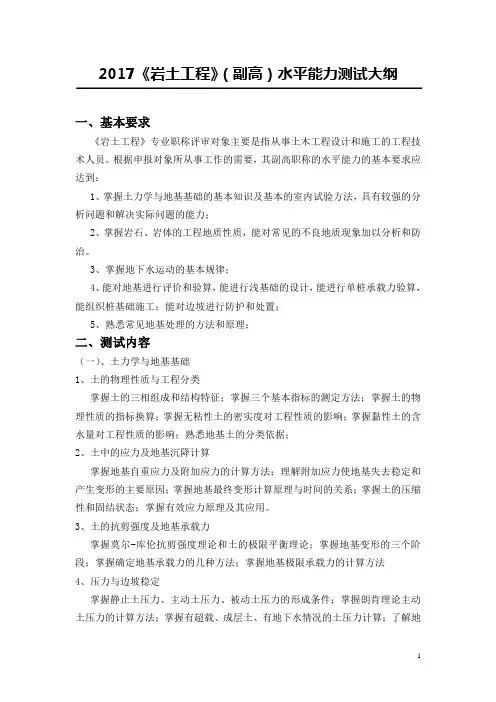 2017《岩土工程》(副高)水平能力测试大纲

一、基本要求

《岩土工程》专业职称评审对象主要是指从事土木工程设计和施工的工程技术人员。根据申报对象所从事工作的需要，其副高职称的水平能力的基本要求应达到：

1、掌握土力学与地基基础的基本知识及基本的室内试验方法，具有较强的分析问题和解决实际问题的能力；

2、掌握岩石、岩体的工程地质性质，能对常见的不良地质现象加以分析和防治。

3、掌握地下水运动的基本规律；

4、能对地基进行评价和验算，能进行浅基础的设计，能进行单桩承载力验算，能组织桩基础施工；能对边坡进行防护和处置；

5、熟悉常见地基处理的方法和原理；

二、测试内容

（一）、土力学与地基基础

1、土的物理性质与工程分类

掌握土的三相组成和结构特征；掌握三个基本指标的测定方法；掌握土的物理性质的指标换算；掌握无粘性土的密实度对工程性质的影响；掌握黏性土的含水量对工程性质的影响；熟悉地基土的分类依据；

2、土中的应力及地基沉降计算

掌握地基自重应力及附加应力的计算方法；理解附加应力使地基失去稳定和产生变形的主要原因；掌握地基最终变形计算原理与时间的关系；掌握土的压缩性和固结状态；掌握有效应力原理及其应用。

3、土的抗剪强度及地基承载力

掌握莫尔-库伦抗剪强度理论和土的极限平衡理论；掌握地基变形的三个阶段；掌握确定地基承载力的几种方法；掌握地基极限承载力的计算方法

4、压力与边坡稳定

掌握静止土压力、主动土压力、被动土压力的形成条件；掌握朗肯理论主动土压力的计算方法；掌握有超载、成层土、有地下水情况的土压力计算；了解地

1